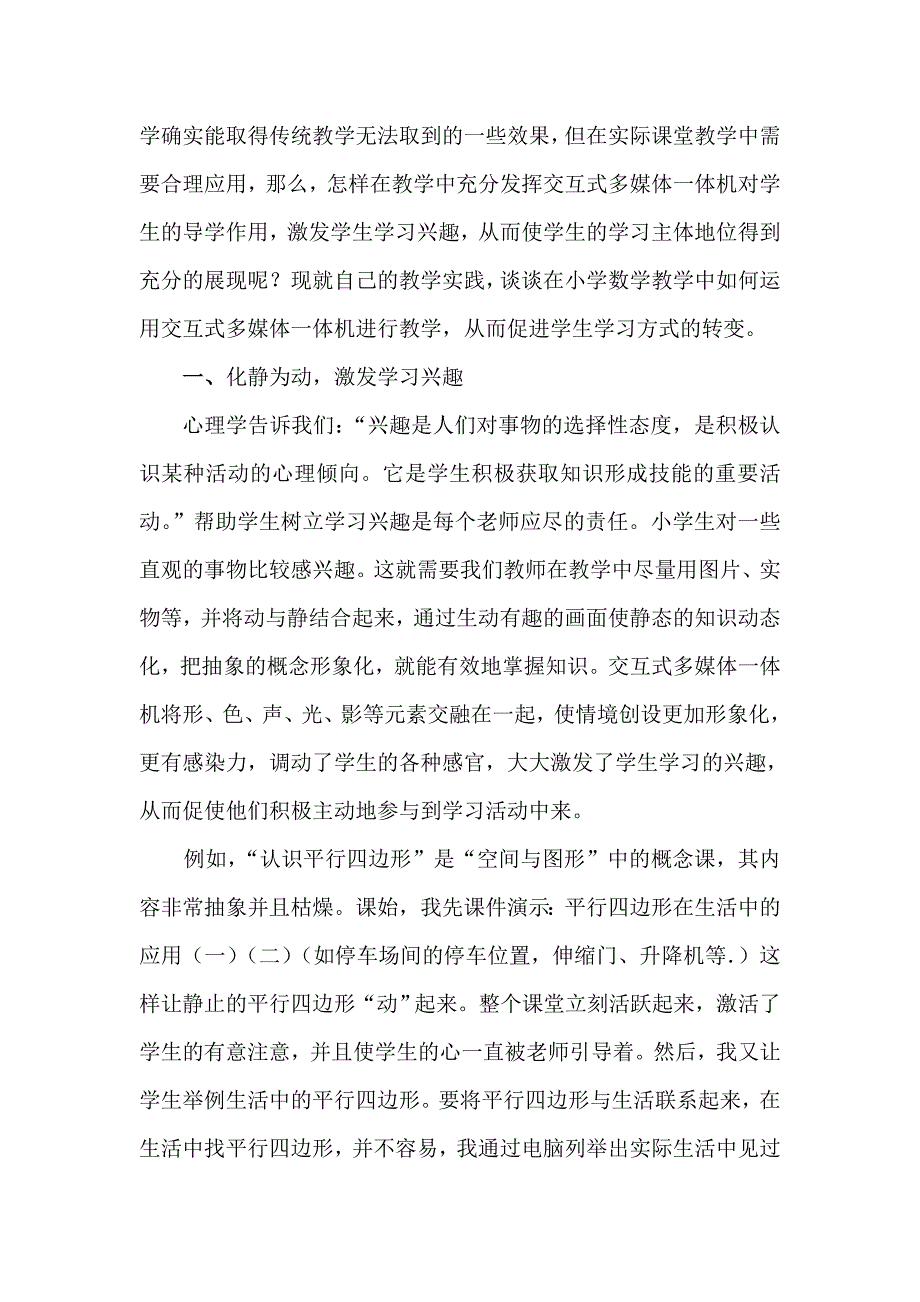 学确实能取得传统教学无法取到的一些效果，但在实际课堂教学中需要合理应用，那么，怎样在教学中充分发挥交互式多媒体一体机对学生的导学作用，激发学生学习兴趣，从而使学生的学习主体地位得到充分的展现呢？现就自己的教学实践，谈谈在小学数学教学中如何运用交互式多媒体一体机进行教学，从而促进学生学习方式的转变。

一、化静为动，激发学习兴趣

心理学告诉我们：“兴趣是人们对事物的选择性态度，是积极认识某种活动的心理倾向。它是学生积极获取知识形成技能的重要活动。”帮助学生树立学习兴趣是每个老师应尽的责任。小学生对一些直观的事物比较感兴趣。这就需要我们教师在教学中尽量用图片、实物等，并将动与静结合起来，通过生动有趣的画面使静态的知识动态化，把抽象的概念形象化，就能有效地掌握知识。交互式多媒体一体机将形、色、声、光、影等元素交融在一起，使情境创设更加形象化，更有感染力，调动了学生的各种感官，大大激发了学生学习的兴趣，从而促使他们积极主动地参与到学习活动中来。

例如，“认识平行四边形”是“空间与图形”中的概念课，其内容非常抽象并且枯燥。课始，我先课件演示：平行四边形在生活中的应用（一）（二）（如停车场间的停车位置，伸缩门、升降机等.）这样让静止的平行四边形“动”起来。整个课堂立刻活跃起来，激活了学生的有意注意，并且使学生的心一直被老师引导着。然后，我又让学生举例生活中的平行四边形。要将平行四边形与生活联系起来，在生活中找平行四边形，并不容易，我通过电脑列举出实际生活中见过